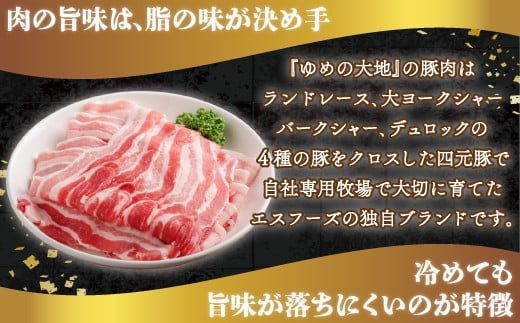 肉の旨味は、脂の味が決め手

『ゆめの大地』の豚肉は
ランドレース、大ヨークシャー
バークシャー、デュロックの
4種の豚をクロスした四元豚で
自社専用牧場で大切に育てた
エスフーズの独自ブランドです。

冷めても
旨味が落ちにくいのが特徴